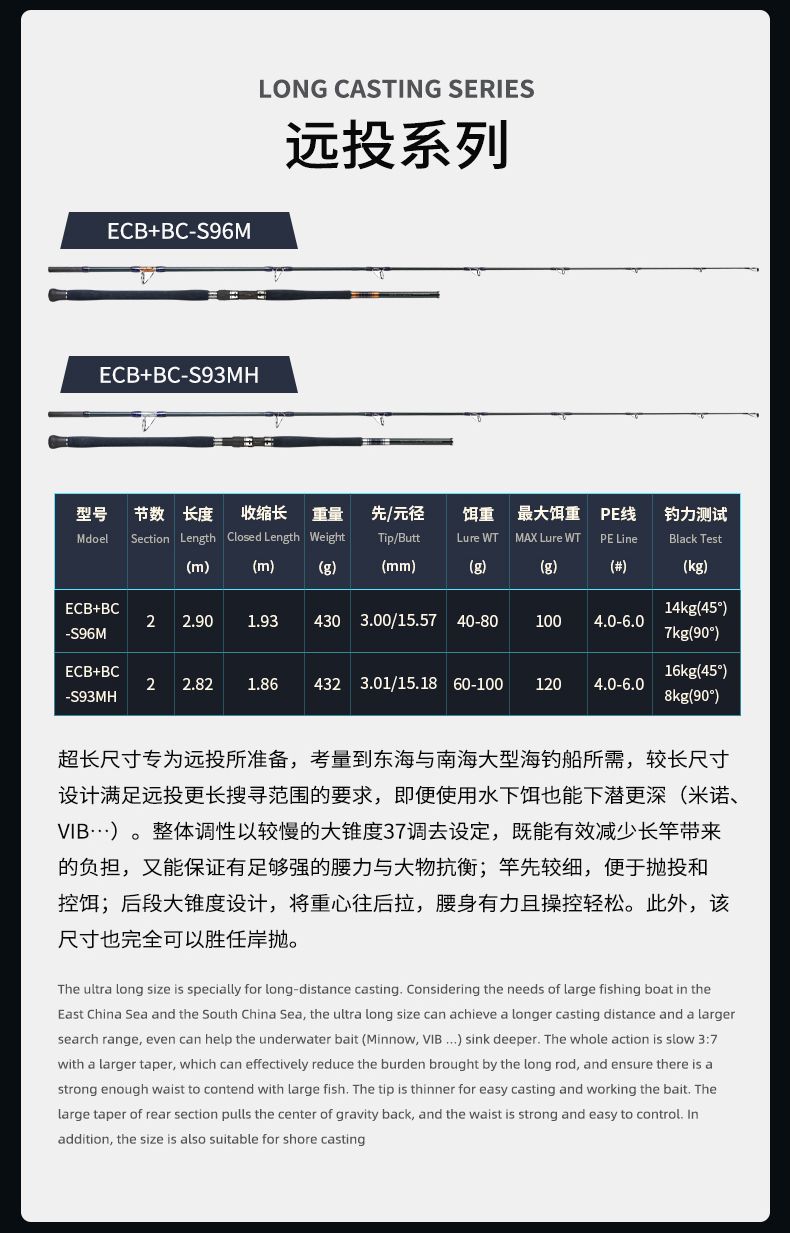 LONG CASTING SERIES

远投系列

ECB+BC-S96M

ECB+BC-S93MH

| 型号 Mdoel | 节数 Section | 长度 Length (m) | 收缩长 Closed Length (m) | 重量 Weight (g) | 先/元径 Tip/Butt (mm) | 饵重 Lure WT (g) | 最大饵重 MAX Lure WT (g) | PE线 PE Line (#) | 钓力测试 Black Test (kg) |
|---|---|---|---|---|---|---|---|---|---|
| ECB+BC -S96M | 2 | 2.90 | 1.93 | 430 | 3.00/15.57 | 40-80 | 100 | 4.0-6.0 | 14kg(45°) 7kg(90°) |
| ECB+BC -S93MH | 2 | 2.82 | 1.86 | 432 | 3.01/15.18 | 60-100 | 120 | 4.0-6.0 | 16kg(45°) 8kg(90°) |

超长尺寸专为远投所准备，考量到东海与南海大型海钓船所需，较长尺寸设计满足远投更长搜寻范围的要求，即便使用水下饵也能下潜更深（米诺、VIB…）。整体调性以较慢的大锥度37调去设定，既能有效减少长竿带来的负担，又能保证有足够强的腰力与大物抗衡；竿先较细，便于抛投和控饵；后段大锥度设计，将重心往后拉，腰身有力且操控轻松。此外，该尺寸也完全可以胜任岸抛。

The ultra long size is specially for long-distance casting. Considering the needs of large fishing boat in the East China Sea and the South China Sea, the ultra long size can achieve a longer casting distance and a larger search range, even can help the underwater bait (Minnow, VIB ...) sink deeper. The whole action is slow 3:7 with a larger taper, which can effectively reduce the burden brought by the long rod, and ensure there is a strong enough waist to contend with large fish. The tip is thinner for easy casting and working the bait. The large taper of rear section pulls the center of gravity back, and the waist is strong and easy to control. In addition, the size is also suitable for shore casting